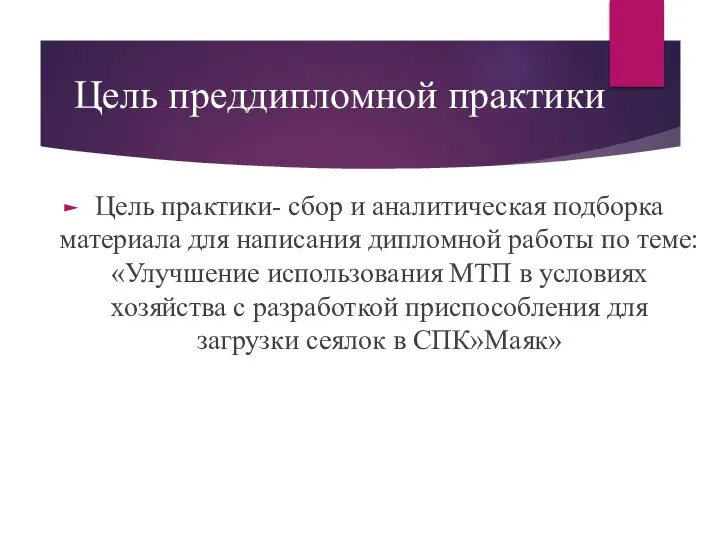 Цель преддипломной практики

Цель практики- сбор и аналитическая подборка материала для написания дипломной работы по теме: «Улучшение использования МТП в условиях хозяйства с разработкой приспособления для загрузки сеялок в СПК»Маяк»